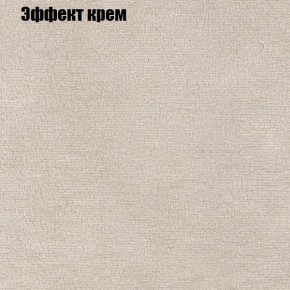 Эффект крем